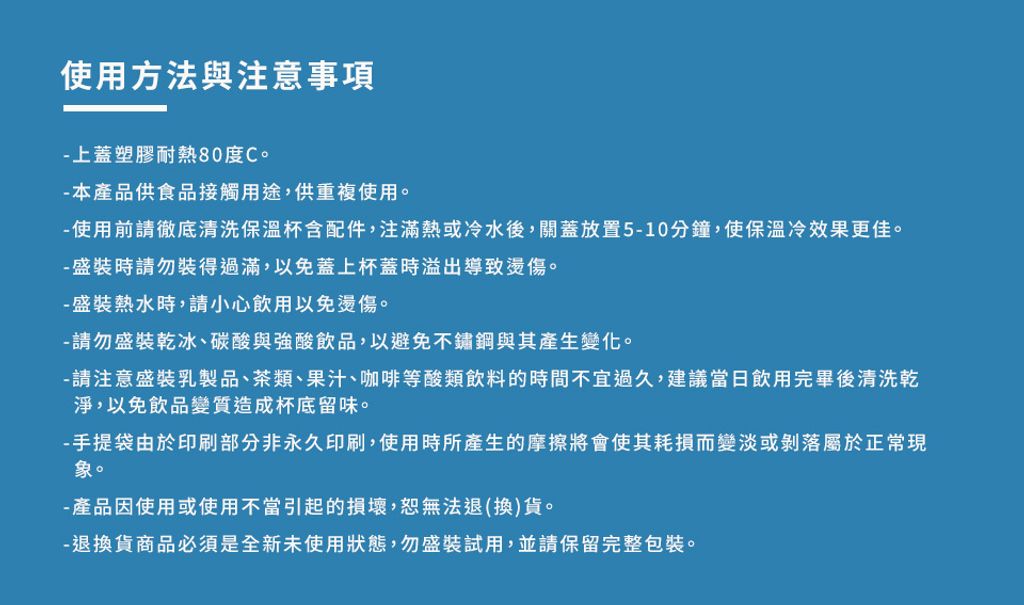 使用方法與注意事項

-上蓋塑膠耐熱80度C。

-本產品供食品接觸用途，供重複使用。

-使用前請徹底清洗保溫杯含配件，注滿熱或冷水後，關蓋放置5-10分鐘，使保溫冷效果更佳。

-盛裝時請勿裝得過滿，以免蓋上杯蓋時溢出導致燙傷。

-盛裝熱水時，請小心飲用以免燙傷。

-請勿盛裝乾冰、碳酸與強酸飲品，以避免不鏽鋼與其產生變化。

-請注意盛裝乳製品、茶類、果汁、咖啡等酸類飲料的時間不宜過久，建議當日飲用完畢後清洗乾淨，以免飲品變質造成杯底留味。

-手提袋由於印刷部分非永久印刷，使用時所產生的摩擦將會使其耗損而變淡或剝落屬於正常現象。

-產品因使用或使用不當引起的損壞，恕無法退(換)貨。

-退換貨商品必須是全新未使用狀態，勿盛裝試用，並請保留完整包裝。